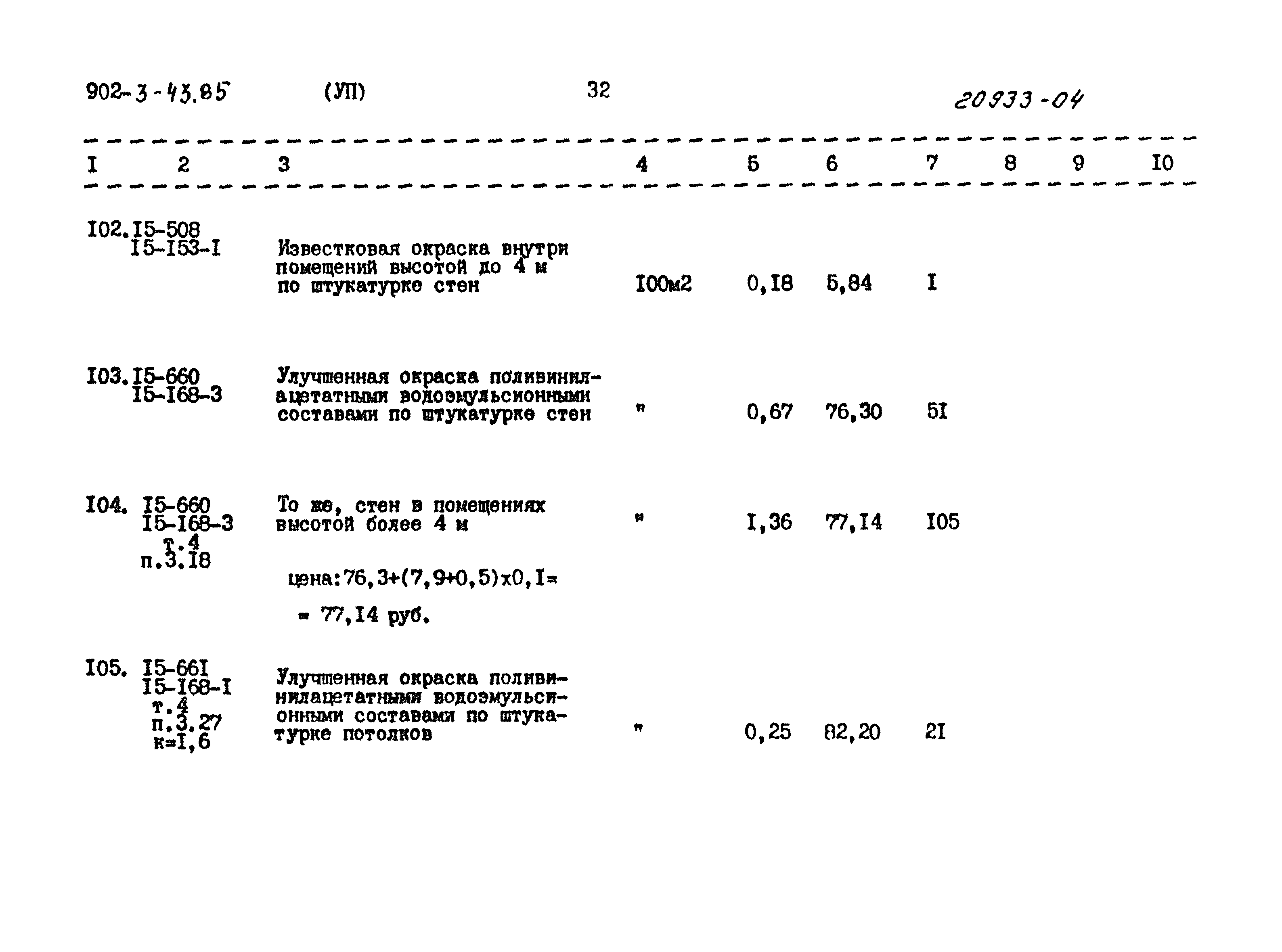 902-3-43.85 (УП) 32 20933-04

| I | 2 | 3 | 4 | 5 | 6 | 7 | 8 | 9 | I0 |
|---|---|---|---|---|---|---|---|---|---|
| I02. | I5-508 I5-I53-I | Известковая окраска внутри помещений высотой до 4 м по штукатурке стен | I00м2 | 0,I8 | 5,84 | I | | | |
| I03. | I5-660 I5-I68-3 | Улучшенная окраска поливинилацетатными водоэмульсионными составами по штукатурке стен | " | 0,67 | 76,30 | 5I | | | |
| I04. | I5-660 I5-I68-3 т.4 п.3.I8 | То же, стен в помещениях высотой более 4 м цена:76,3+(7,9+0,5)х0,I= = 77,I4 руб. | " | I,36 | 77,I4 | I05 | | | |
| I05. | I5-66I I5-I68-I т.4 п.3.27 к=I,6 | Улучшенная окраска поливинилацетатными водоэмульсионными составами по штукатурке потолков | " | 0,25 | 82,20 | 2I | | | |